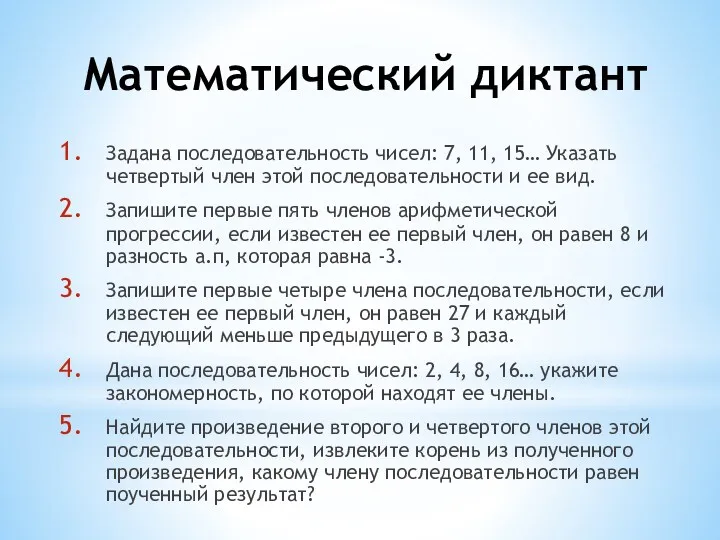 Математический диктант

1. Задана последовательность чисел: 7, 11, 15… Указать четвертый член этой последовательности и ее вид.
2. Запишите первые пять членов арифметической прогрессии, если известен ее первый член, он равен 8 и разность а.п, которая равна -3.
3. Запишите первые четыре члена последовательности, если известен ее первый член, он равен 27 и каждый следующий меньше предыдущего в 3 раза.
4. Дана последовательность чисел: 2, 4, 8, 16… укажите закономерность, по которой находят ее члены.
5. Найдите произведение второго и четвертого членов этой последовательности, извлеките корень из полученного произведения, какому члену последовательности равен поученный результат?